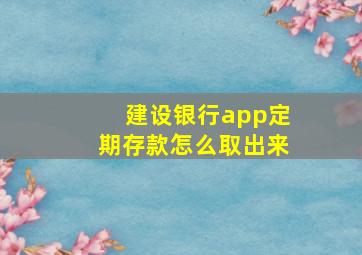 建设银行app定期存款怎么取出来